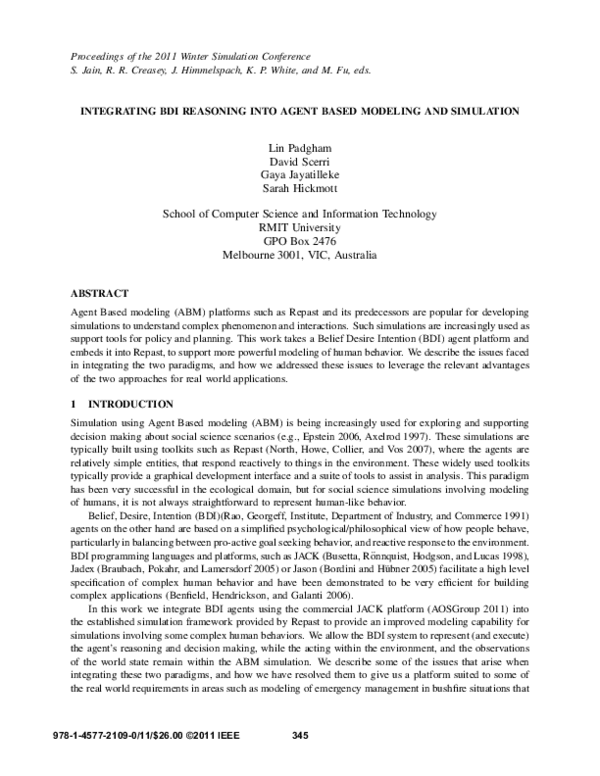 Proceedings of the 2011 Winter Simulation Conference
S. Jain, R. R. Creasey, J. Himmelspach, K. P. White, and M. Fu, eds.

INTEGRATING BDI REASONING INTO AGENT BASED MODELING AND SIMULATION

Lin Padgham
David Scerri
Gaya Jayatilleke
Sarah Hickmott

School of Computer Science and Information Technology
RMIT University
GPO Box 2476
Melbourne 3001, VIC, Australia

ABSTRACT

Agent Based modeling (ABM) platforms such as Repast and its predecessors are popular for developing simulations to understand complex phenomenon and interactions. Such simulations are increasingly used as support tools for policy and planning. This work takes a Belief Desire Intention (BDI) agent platform and embeds it into Repast, to support more powerful modeling of human behavior. We describe the issues faced in integrating the two paradigms, and how we addressed these issues to leverage the relevant advantages of the two approaches for real world applications.

1 INTRODUCTION

Simulation using Agent Based modeling (ABM) is being increasingly used for exploring and supporting decision making about social science scenarios (e.g., Epstein 2006, Axelrod 1997). These simulations are typically built using toolkits such as Repast (North, Howe, Collier, and Vos 2007), where the agents are relatively simple entities, that respond reactively to things in the environment. These widely used toolkits typically provide a graphical development interface and a suite of tools to assist in analysis. This paradigm has been very successful in the ecological domain, but for social science simulations involving modeling of humans, it is not always straightforward to represent human-like behavior.

Belief, Desire, Intention (BDI)(Rao, Georgeff, Institute, Department of Industry, and Commerce 1991) agents on the other hand are based on a simplified psychological/philosophical view of how people behave, particularly in balancing between pro-active goal seeking behavior, and reactive response to the environment. BDI programming languages and platforms, such as JACK (Busetta, Rönnquist, Hodgson, and Lucas 1998), Jadex (Braubach, Pokahr, and Lamersdorf 2005) or Jason (Bordini and Hübner 2005) facilitate a high level specification of complex human behavior and have been demonstrated to be very efficient for building complex applications (Benfield, Hendrickson, and Galanti 2006).

In this work we integrate BDI agents using the commercial JACK platform (AOSGroup 2011) into the established simulation framework provided by Repast to provide an improved modeling capability for simulations involving some complex human behaviors. We allow the BDI system to represent (and execute) the agent's reasoning and decision making, while the acting within the environment, and the observations of the world state remain within the ABM simulation. We describe some of the issues that arise when integrating these two paradigms, and how we have resolved them to give us a platform suited to some of the real world requirements in areas such as modeling of emergency management in bushfire situations that

978-1-4577-2109-0/11/$26.00 ©2011 IEEE 345